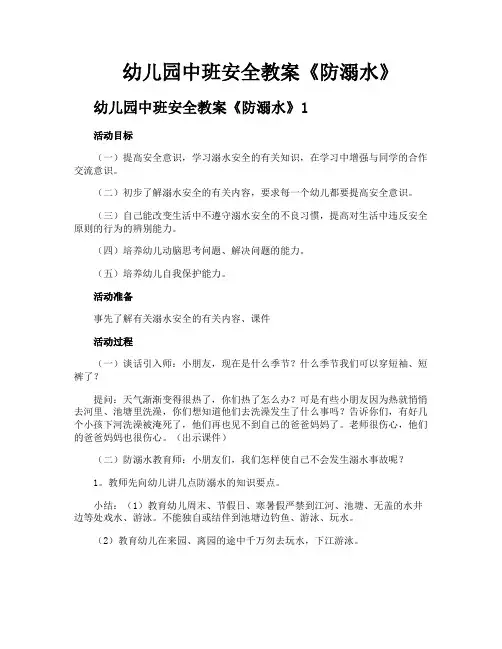 幼儿园中班安全教案《防溺水》

幼儿园中班安全教案《防溺水》1

活动目标

（一）提高安全意识，学习溺水安全的有关知识，在学习中增强与同学的合作交流意识。

（二）初步了解溺水安全的有关内容，要求每一个幼儿都要提高安全意识。

（三）自己能改变生活中不遵守溺水安全的不良习惯，提高对生活中违反安全原则的行为的辨别能力。

（四）培养幼儿动脑思考问题、解决问题的能力。

（五）培养幼儿自我保护能力。

活动准备

事先了解有关溺水安全的有关内容、课件

活动过程

（一）谈话引入师：小朋友，现在是什么季节？什么季节我们可以穿短袖、短裤了？

提问：天气渐渐变得很热了，你们热了怎么办？可是有些小朋友因为热就悄悄去河里、池塘里洗澡，你们想知道他们去洗澡发生了什么事吗？告诉你们，有好几个小孩下河洗澡被淹死了，他们再也见不到自己的爸爸妈妈了。老师很伤心，他们的爸爸妈妈也很伤心。（出示课件）

（二）防溺水教育师：小朋友们，我们怎样使自己不会发生溺水事故呢？

1。教师先向幼儿讲几点防溺水的知识要点。

小结：（1）教育幼儿周末、节假日、寒暑假严禁到江河、池塘、无盖的水井边等处戏水、游泳。不能独自或结伴到池塘边钓鱼、游泳、玩水。

（2）教育幼儿在来园、离园的途中千万勿去玩水，下江游泳。